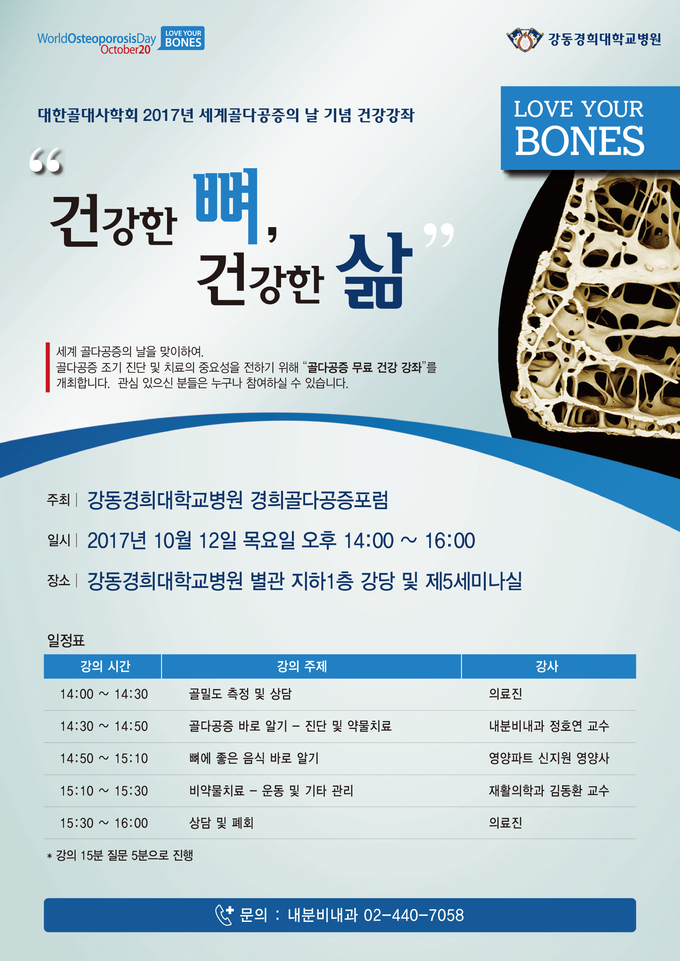 WorldOsteoporosisDay October20 LOVE YOUR BONES

강동경희대학교병원

대한골대사학회 2017년 세계골다공증의 날 기념 건강강좌

LOVE YOUR BONES

“건강한 뼈, 건강한 삶”

세계 골다공증의 날을 맞이하여,
골다공증 조기 진단 및 치료의 중요성을 전하기 위해 “골다공증 무료 건강 강좌”를 개최합니다. 관심 있으신 분들은 누구나 참여하실 수 있습니다.

주최 | 강동경희대학교병원 경희골다공증포럼

일시 | 2017년 10월 12일 목요일 오후 14:00 ~ 16:00

장소 | 강동경희대학교병원 별관 지하1층 강당 및 제5세미나실

일정표

| 강의 시간 | 강의 주제 | 강사 |
|---|---|---|
| 14:00 ~ 14:30 | 골밀도 측정 및 상담 | 의료진 |
| 14:30 ~ 14:50 | 골다공증 바로 알기 - 진단 및 약물치료 | 내분비내과 정호연 교수 |
| 14:50 ~ 15:10 | 뼈에 좋은 음식 바로 알기 | 영양파트 신지원 영양사 |
| 15:10 ~ 15:30 | 비약물치료 - 운동 및 기타 관리 | 재활의학과 김동환 교수 |
| 15:30 ~ 16:00 | 상담 및 폐회 | 의료진 |

* 강의 15분 질문 5분으로 진행

문의 : 내분비내과 02-440-7058